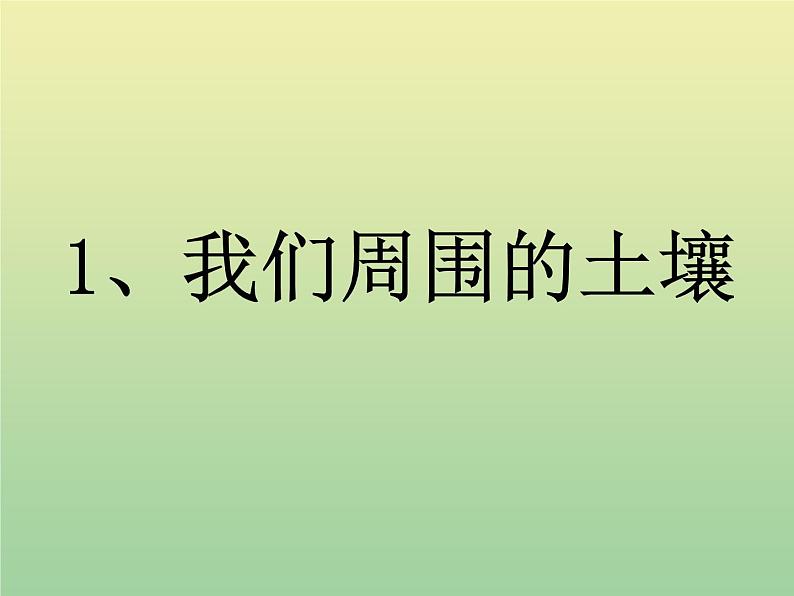 1、我们周围的土壤